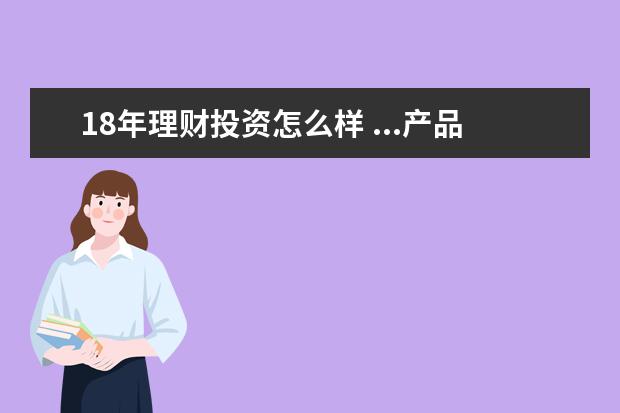 18年理财投资怎么样 ...产品